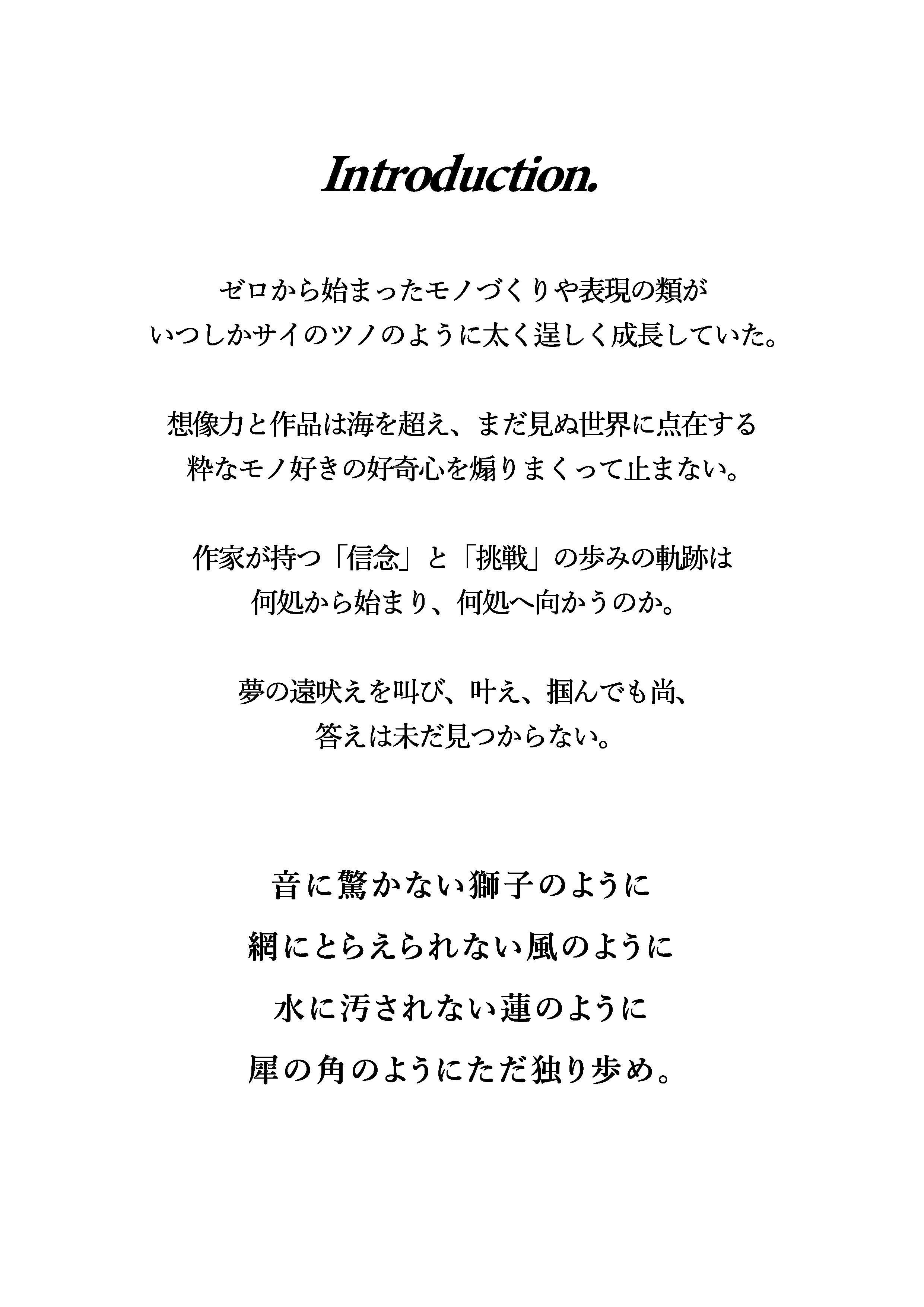 Introduction.

ゼロから始まったモノづくりや表現の類が
いつしかサイのツノのように太く逞しく成長していた。

想像力と作品は海を超え、まだ見ぬ世界に点在する
粋なモノ好きの好奇心を煽りまくって止まない。

作家が持つ「信念」と「挑戦」の歩みの軌跡は
何処から始まり、何処へ向かうのか。

夢の遠吠えを叫び、叶え、掴んでも尚、
答えは未だ見つからない。

音に驚かない獅子のように
網にとらえられない風のように
水に汚されない蓮のように
犀の角のようにただ独り歩め。